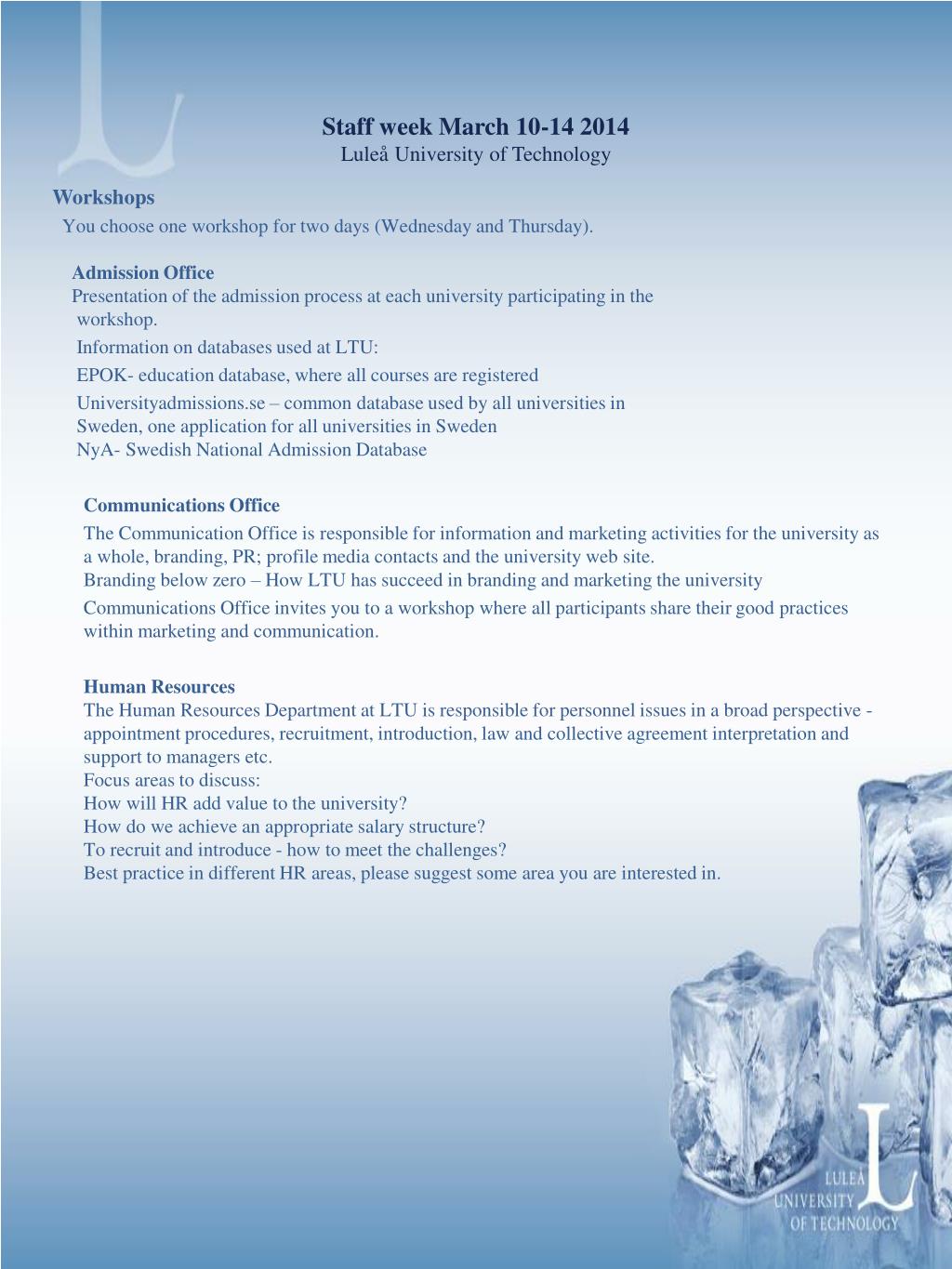 Staff week March 10-14 2014
Luleå University of Technology

Workshops
You choose one workshop for two days (Wednesday and Thursday).

Admission Office
Presentation of the admission process at each university participating in the workshop.
Information on databases used at LTU:
EPOK- education database, where all courses are registered
Universityadmissions.se – common database used by all universities in Sweden, one application for all universities in Sweden
NyA- Swedish National Admission Database

Communications Office
The Communication Office is responsible for information and marketing activities for the university as a whole, branding, PR; profile media contacts and the university web site.
Branding below zero – How LTU has succeed in branding and marketing the university
Communications Office invites you to a workshop where all participants share their good practices within marketing and communication.

Human Resources
The Human Resources Department at LTU is responsible for personnel issues in a broad perspective - appointment procedures, recruitment, introduction, law and collective agreement interpretation and support to managers etc.
Focus areas to discuss:
How will HR add value to the university?
How do we achieve an appropriate salary structure?
To recruit and introduce - how to meet the challenges?
Best practice in different HR areas, please suggest some area you are interested in.

LULEÅ UNIVERSITY OF TECHNOLOGY